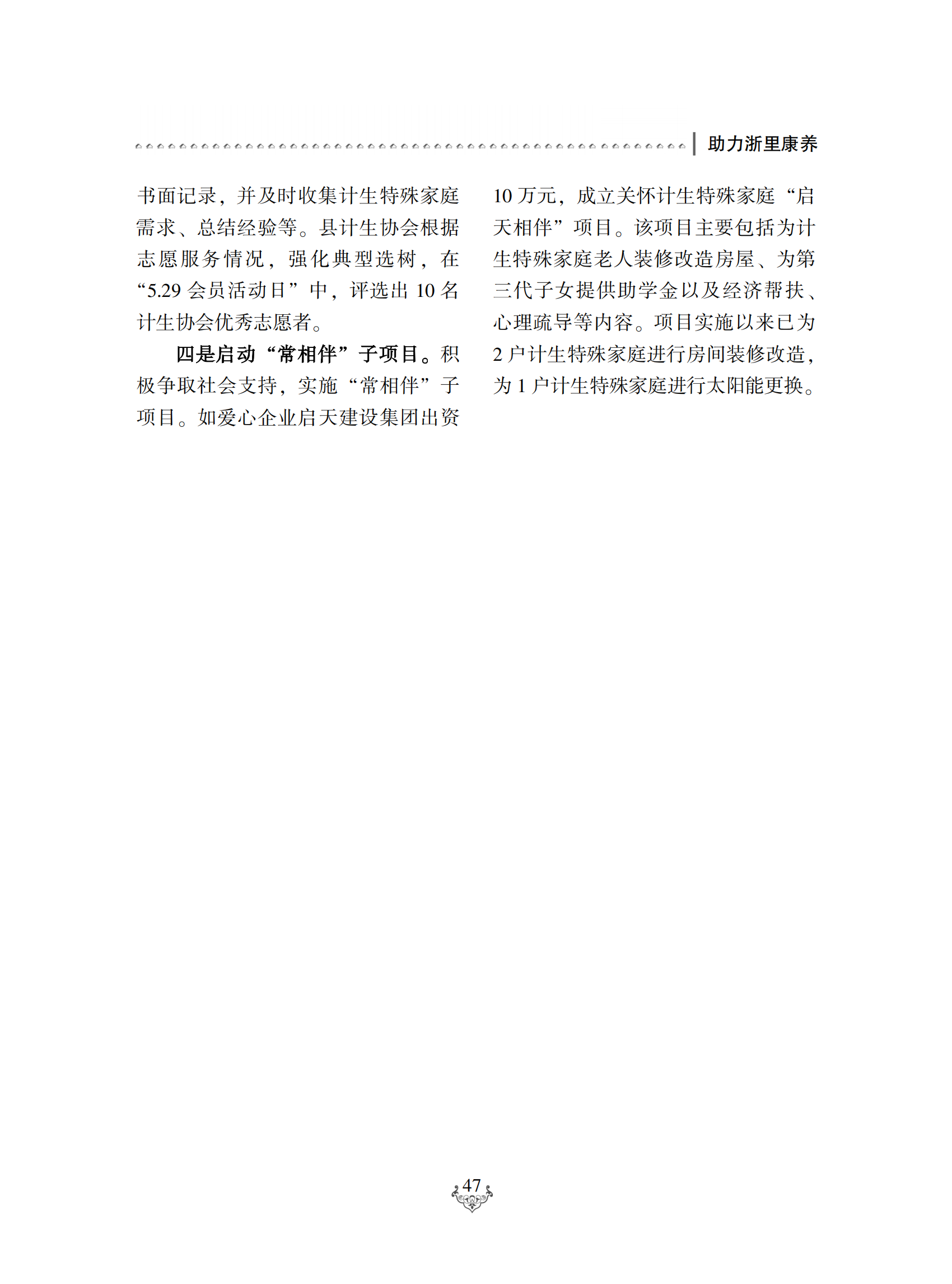 助力浙里康养

书面记录，并及时收集计生特殊家庭需求、总结经验等。县计生协会根据志愿服务情况，强化典型选树，在“5.29 会员活动日”中，评选出 10 名计生协会优秀志愿者。

四是启动“常相伴”子项目。积极争取社会支持，实施“常相伴”子项目。如爱心企业启天建设集团出资 10 万元，成立关怀计生特殊家庭“启天相伴”项目。该项目主要包括为计生特殊家庭老人装修改造房屋、为第三代子女提供助学金以及经济帮扶、心理疏导等内容。项目实施以来已为 2 户计生特殊家庭进行房间装修改造，为 1 户计生特殊家庭进行太阳能更换。

47